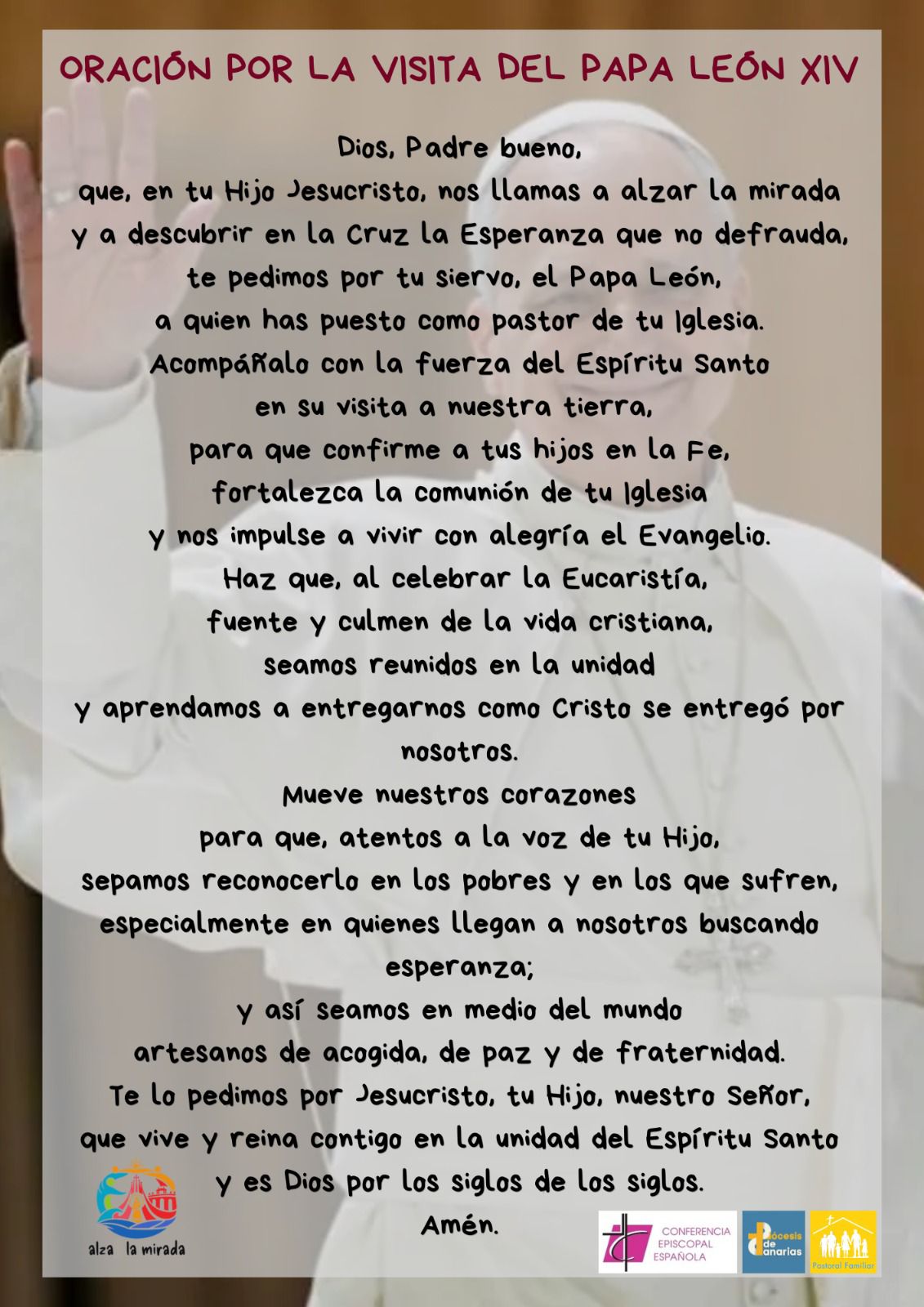 ORACIÓN POR LA VISITA DEL PAPA LEÓN XIV

Dios, Padre bueno,
que, en tu Hijo Jesucristo, nos llamas a alzar la mirada
y a descubrir en la Cruz la Esperanza que no defrauda,
te pedimos por tu siervo, el Papa León,
a quien has puesto como pastor de tu Iglesia.
Acompáñalo con la fuerza del Espíritu Santo
en su visita a nuestra tierra,
para que confirme a tus hijos en la Fe,
fortalezca la comunión de tu Iglesia
y nos impulse a vivir con alegría el Evangelio.
Haz que, al celebrar la Eucaristía,
fuente y culmen de la vida cristiana,
seamos reunidos en la unidad
y aprendamos a entregarnos como Cristo se entregó por nosotros.
Mueve nuestros corazones
para que, atentos a la voz de tu Hijo,
sepamos reconocerlo en los pobres y en los que sufren,
especialmente en quienes llegan a nosotros buscando esperanza;
y así seamos en medio del mundo
artesanos de acogida, de paz y de fraternidad.
Te lo pedimos por Jesucristo, tu Hijo, nuestro Señor,
que vive y reina contigo en la unidad del Espíritu Santo
y es Dios por los siglos de los siglos.
Amén.

alza la mirada

CONFERENCIA
EPISCOPAL
ESPAÑOLA

Diócesis de Canarias

Pastoral Familiar